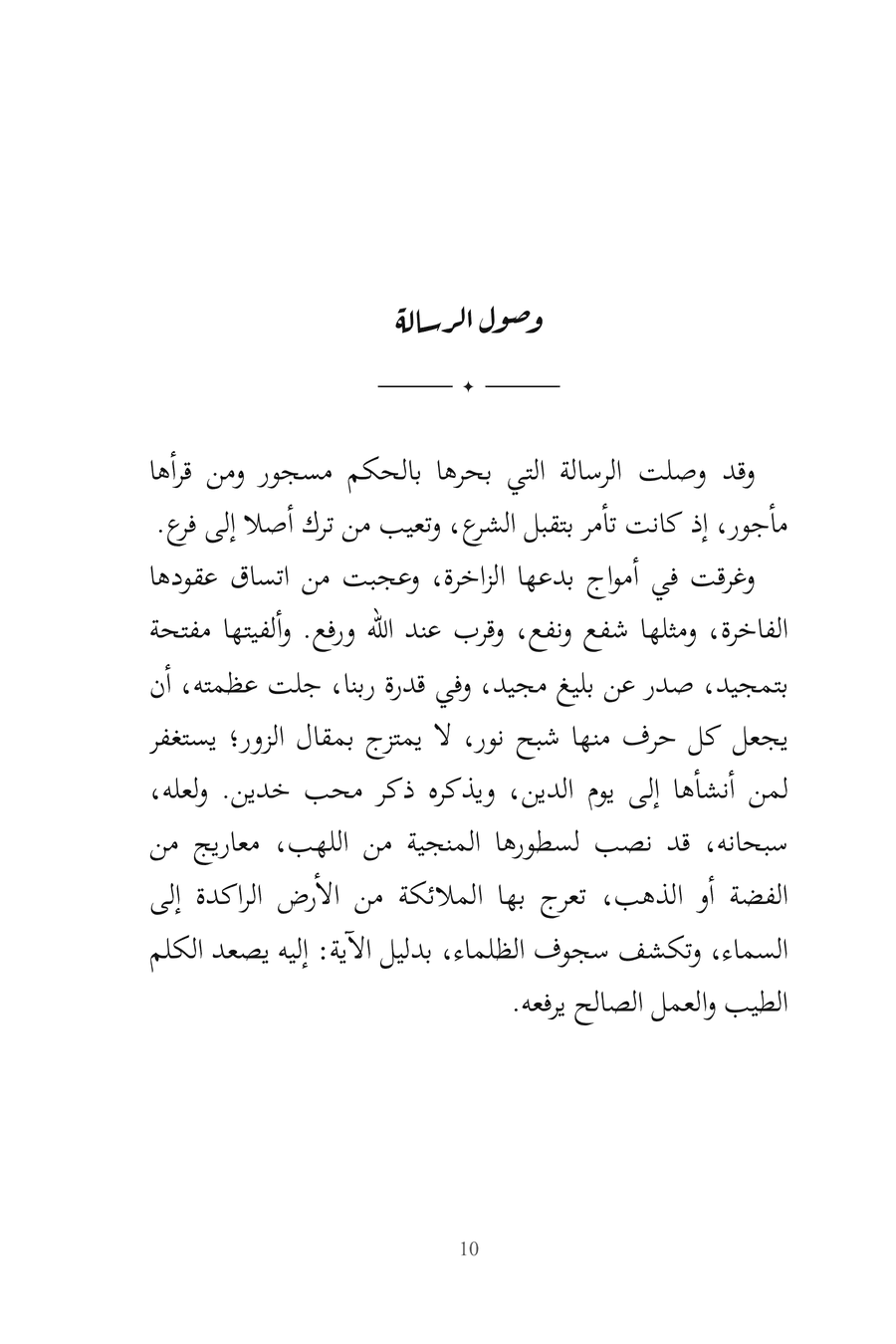 وصول الرسالة

وقد وصلت الرسالة التي بحرها بالحكم مسجور ومن قرأها مأجور، إذ كانت تأمر بتقبل الشرع، وتعيب من ترك أصلا إلى فرع.

وغرقت في أمواج بدعها الزاخرة، وعجبت من اتساق عقودها الفاخرة، ومثلها شفع ونفع، وقرب عند الله ورفع. وألفيتها مفتحة بتمجيد، صدر عن بليغ مجيد، وفي قدرة ربنا، جلت عظمته، أن يجعل كل حرف منها شبح نور، لا يمتزج بمقال الزور؛ يستغفر لمن أنشأها إلى يوم الدين، ويذكره ذكر محب خدين. ولعله، سبحانه، قد نصب لسطورها المنجية من اللهب، معاريج من الفضة أو الذهب، تعرج بها الملائكة من الأرض الراكدة إلى السماء، وتكشف سجوف الظلماء، بدليل الآية: إليه يصعد الكلم الطيب والعمل الصالح يرفعه.

10